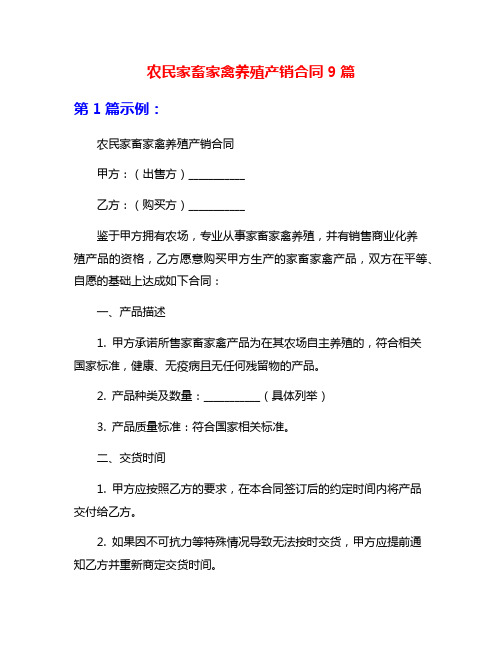 农民家畜家禽养殖产销合同 9 篇

第 1 篇示例：

农民家畜家禽养殖产销合同

甲方：（出售方）__________

乙方：（购买方）__________

鉴于甲方拥有农场，专业从事家畜家禽养殖，并有销售商业化养殖产品的资格，乙方愿意购买甲方生产的家畜家禽产品，双方在平等、自愿的基础上达成如下合同：

一、产品描述

1. 甲方承诺所售家畜家禽产品为在其农场自主养殖的，符合相关国家标准，健康、无疫病且无任何残留物的产品。

2. 产品种类及数量：__________（具体列举）

3. 产品质量标准：符合国家相关标准。

二、交货时间

1. 甲方应按照乙方的要求，在本合同签订后的约定时间内将产品交付给乙方。

2. 如果因不可抗力等特殊情况导致无法按时交货，甲方应提前通知乙方并重新商定交货时间。